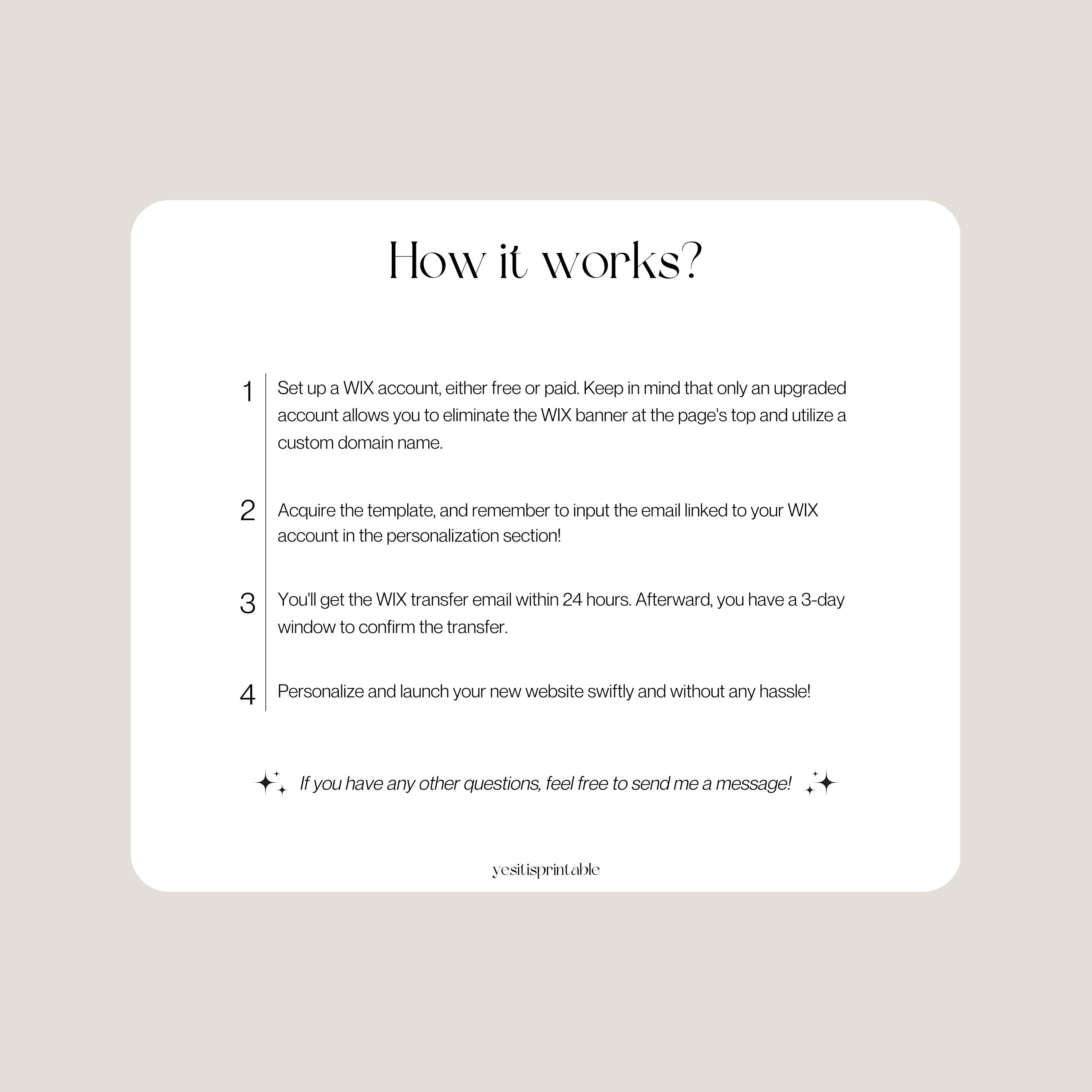 How it works?

1 Set up a WIX account, either free or paid. Keep in mind that only an upgraded account allows you to eliminate the WIX banner at the page's top and utilize a custom domain name.

2 Acquire the template, and remember to input the email linked to your WIX account in the personalization section!

3 You'll get the WIX transfer email within 24 hours. Afterward, you have a 3-day window to confirm the transfer.

4 Personalize and launch your new website swiftly and without any hassle!

If you have any other questions, feel free to send me a message!

yesitisprintable